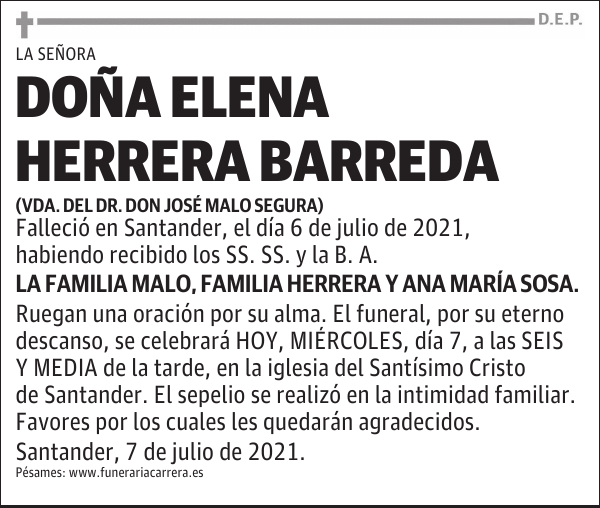 D.E.P.

LA SEÑORA

DOÑA ELENA HERRERA BARREDA

(VDA. DEL DR. DON JOSÉ MALO SEGURA)

Falleció en Santander, el día 6 de julio de 2021, habiendo recibido los SS. SS. y la B. A.

LA FAMILIA MALO, FAMILIA HERRERA Y ANA MARÍA SOSA.

Ruegan una oración por su alma. El funeral, por su eterno descanso, se celebrará HOY, MIÉRCOLES, día 7, a las SEIS Y MEDIA de la tarde, en la iglesia del Santísimo Cristo de Santander. El sepelio se realizó en la intimidad familiar. Favores por los cuales les quedarán agradecidos.

Santander, 7 de julio de 2021.

Pésames: www.funerariacarrera.es